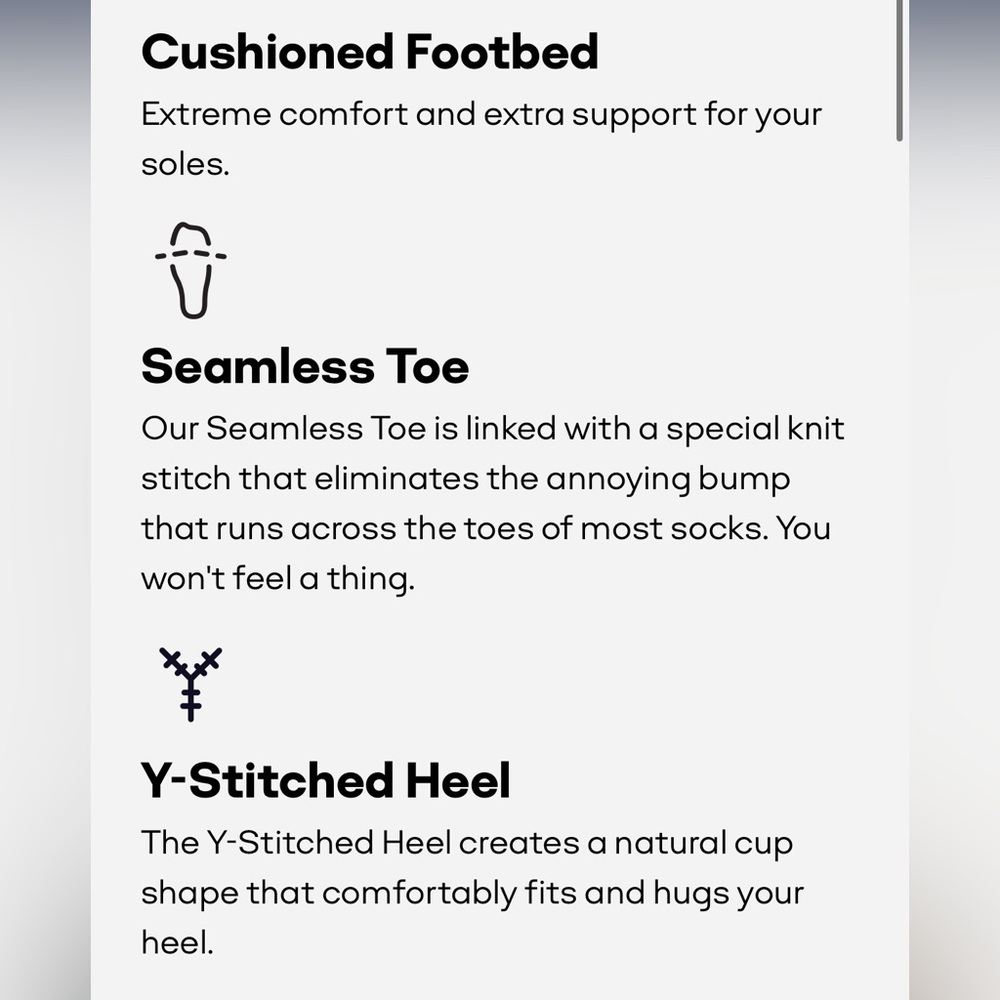 Cushioned Footbed
Extreme comfort and extra support for your soles.

Seamless Toe
Our Seamless Toe is linked with a special knit stitch that eliminates the annoying bump that runs across the toes of most socks. You won't feel a thing.

Y-Stitched Heel
The Y-Stitched Heel creates a natural cup shape that comfortably fits and hugs your heel.